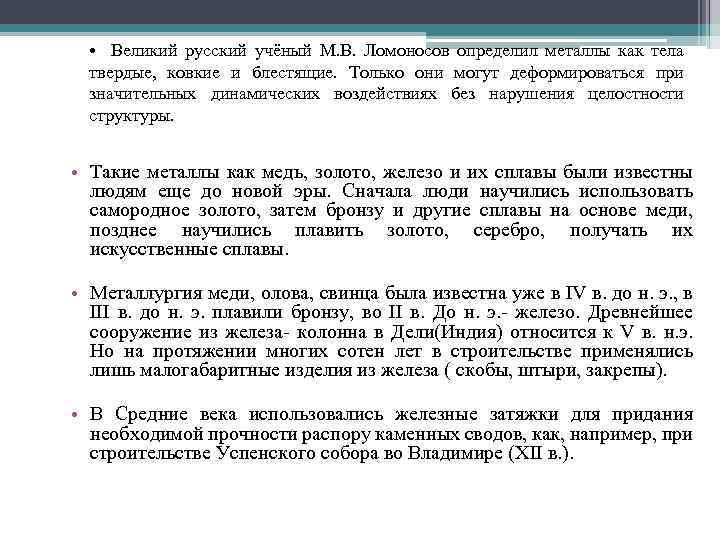 • Великий русский учёный М.В. Ломоносов определил металлы как тела твердые, ковкие и блестящие. Только они могут деформироваться при значительных динамических воздействиях без нарушения целостности структуры.

• Такие металлы как медь, золото, железо и их сплавы были известны людям еще до новой эры. Сначала люди научились использовать самородное золото, затем бронзу и другие сплавы на основе меди, позднее научились плавить золото, серебро, получать их искусственные сплавы.

• Металлургия меди, олова, свинца была известна уже в IV в. до н. э., в III в. до н. э. плавили бронзу, во II в. До н. э.- железо. Древнейшее сооружение из железа- колонна в Дели(Индия) относится к V в. н.э. Но на протяжении многих сотен лет в строительстве применялись лишь малогабаритные изделия из железа ( скобы, штыри, закрепы).

• В Средние века использовались железные затяжки для придания необходимой прочности распору каменных сводов, как, например, при строительстве Успенского собора во Владимире (XII в.).